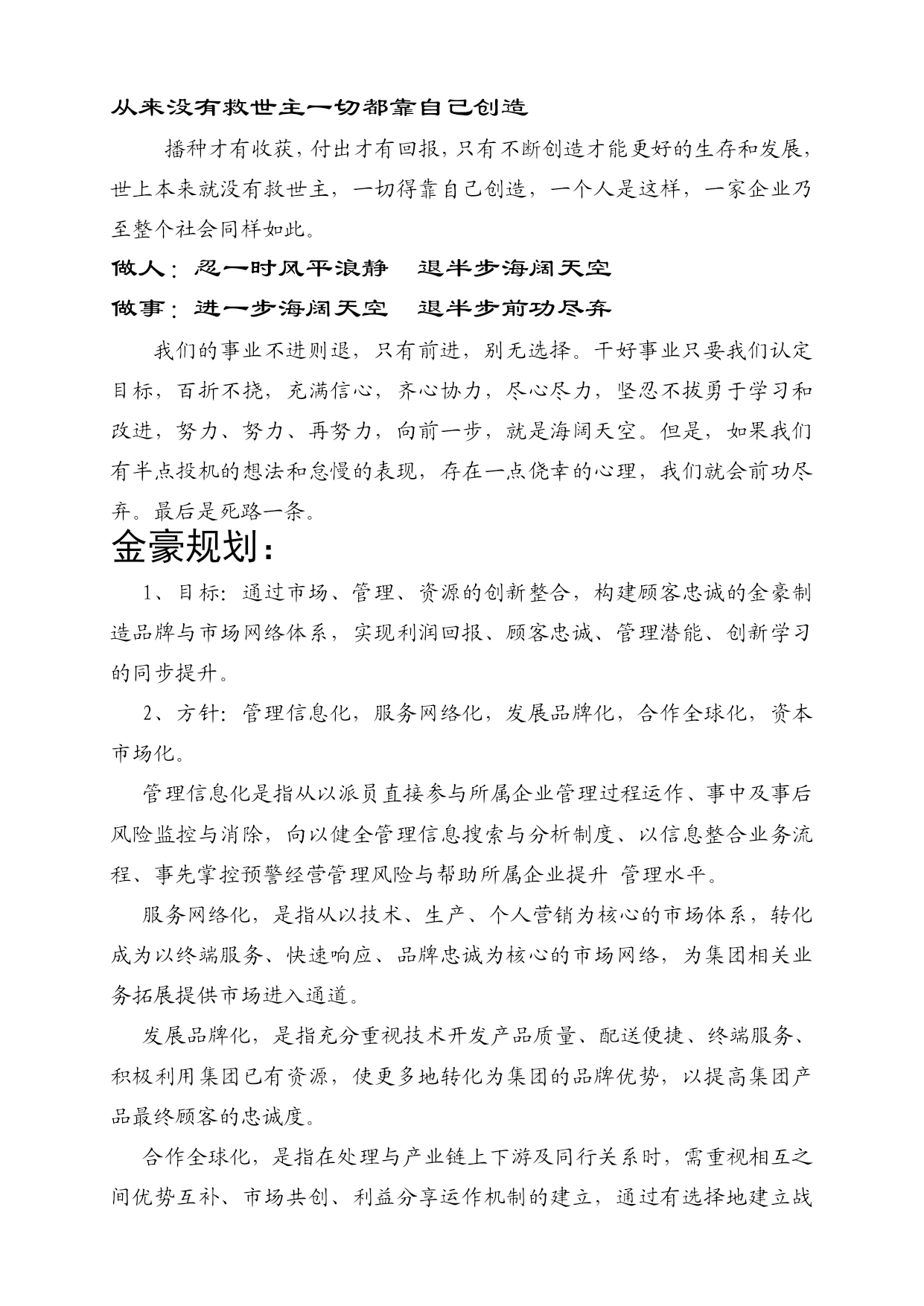 从来没有救世主一切都靠自己创造

播种才有收获，付出才有回报，只有不断创造才能更好的生存和发展，世上本来就没有救世主，一切得靠自己创造，一个人是这样，一家企业乃至整个社会同样如此。

做人：忍一时风平浪静　退半步海阔天空

做事：进一步海阔天空　退半步前功尽弃

我们的事业不进则退，只有前进，别无选择。干好事业只要我们认定目标，百折不挠，充满信心，齐心协力，尽心尽力，坚忍不拔勇于学习和改进，努力、努力、再努力，向前一步，就是海阔天空。但是，如果我们有半点投机的想法和怠慢的表现，存在一点侥幸的心理，我们就会前功尽弃。最后是死路一条。

金豪规划：

1、目标：通过市场、管理、资源的创新整合，构建顾客忠诚的金豪制造品牌与市场网络体系，实现利润回报、顾客忠诚、管理潜能、创新学习的同步提升。

2、方针：管理信息化，服务网络化，发展品牌化，合作全球化，资本市场化。

管理信息化是指从以派员直接参与所属企业管理过程运作、事中及事后风险监控与消除，向以健全管理信息搜索与分析制度、以信息整合业务流程、事先掌控预警经营管理风险与帮助所属企业提升 管理水平。

服务网络化，是指从以技术、生产、个人营销为核心的市场体系，转化成为以终端服务、快速响应、品牌忠诚为核心的市场网络，为集团相关业务拓展提供市场进入通道。

发展品牌化，是指充分重视技术开发产品质量、配送便捷、终端服务、积极利用集团已有资源，使更多地转化为集团的品牌优势，以提高集团产品最终顾客的忠诚度。

合作全球化，是指在处理与产业链上下游及同行关系时，需重视相互之间优势互补、市场共创、利益分享运作机制的建立，通过有选择地建立战